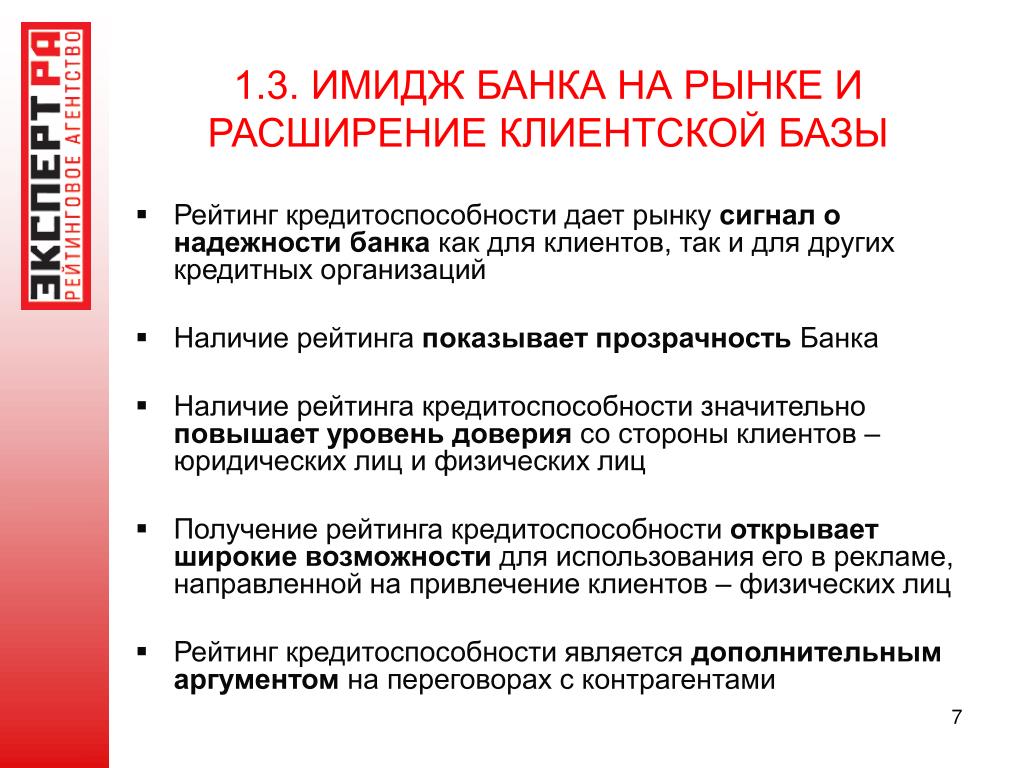 ЭКСПЕРТ РА
РЕЙТИНГОВОЕ АГЕНТСТВО

1.3. ИМИДЖ БАНКА НА РЫНКЕ И РАСШИРЕНИЕ КЛИЕНТСКОЙ БАЗЫ

▪ Рейтинг кредитоспособности дает рынку сигнал о надежности банка как для клиентов, так и для других кредитных организаций

▪ Наличие рейтинга показывает прозрачность Банка

▪ Наличие рейтинга кредитоспособности значительно повышает уровень доверия со стороны клиентов – юридических лиц и физических лиц

▪ Получение рейтинга кредитоспособности открывает широкие возможности для использования его в рекламе, направленной на привлечение клиентов – физических лиц

▪ Рейтинг кредитоспособности является дополнительным аргументом на переговорах с контрагентами

7